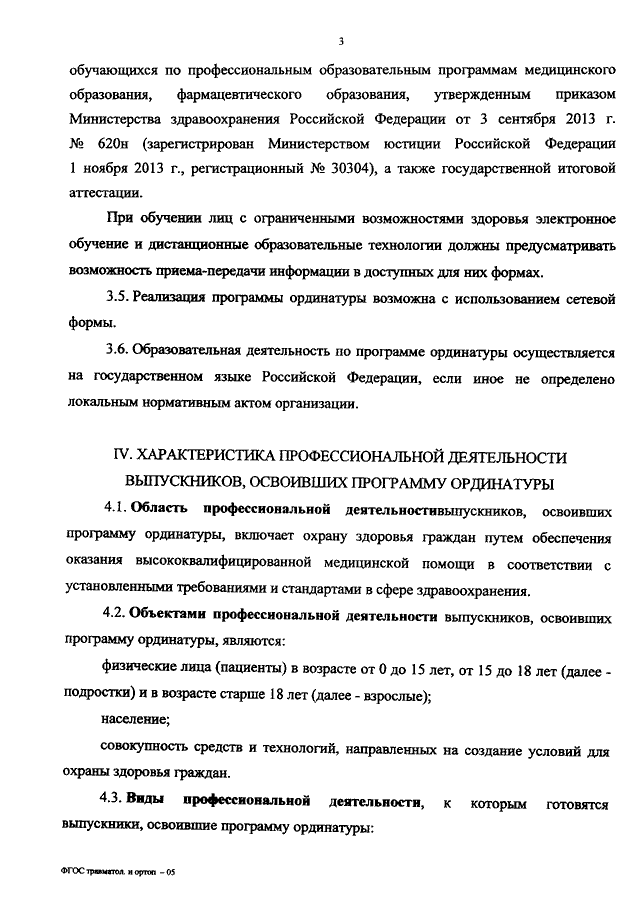 3

обучающихся по профессиональным образовательным программам медицинского образования, фармацевтического образования, утвержденным приказом Министерства здравоохранения Российской Федерации от 3 сентября 2013 г. № 620н (зарегистрирован Министерством юстиции Российской Федерации 1 ноября 2013 г., регистрационный № 30304), а также государственной итоговой аттестации.

При обучении лиц с ограниченными возможностями здоровья электронное обучение и дистанционные образовательные технологии должны предусматривать возможность приема-передачи информации в доступных для них формах.

3.5. Реализация программы ординатуры возможна с использованием сетевой формы.

3.6. Образовательная деятельность по программе ординатуры осуществляется на государственном языке Российской Федерации, если иное не определено локальным нормативным актом организации.

IV. ХАРАКТЕРИСТИКА ПРОФЕССИОНАЛЬНОЙ ДЕЯТЕЛЬНОСТИ ВЫПУСКНИКОВ, ОСВОИВШИХ ПРОГРАММУ ОРДИНАТУРЫ

4.1. Область профессиональной деятельностивыпускников, освоивших программу ординатуры, включает охрану здоровья граждан путем обеспечения оказания высококвалифицированной медицинской помощи в соответствии с установленными требованиями и стандартами в сфере здравоохранения.

4.2. Объектами профессиональной деятельности выпускников, освоивших программу ординатуры, являются:

физические лица (пациенты) в возрасте от 0 до 15 лет, от 15 до 18 лет (далее - подростки) и в возрасте старше 18 лет (далее - взрослые);

население;

совокупность средств и технологий, направленных на создание условий для охраны здоровья граждан.

4.3. Виды профессиональной деятельности, к которым готовятся выпускники, освоившие программу ординатуры:

ФГОС травматол. и ортоп – 05